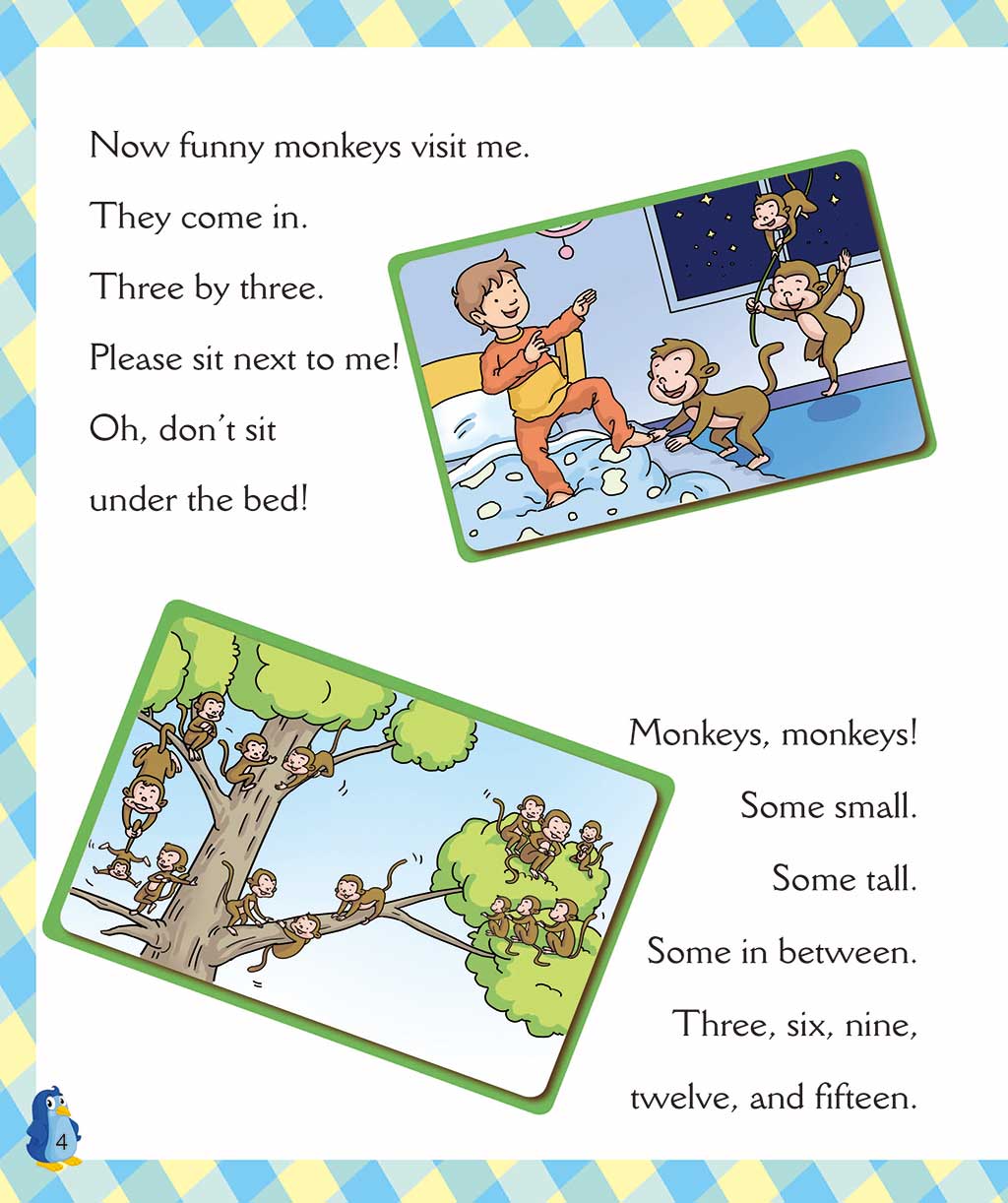 Now funny monkeys visit me.
They come in.
Three by three.
Please sit next to me!
Oh, don't sit
under the bed!

Monkeys, monkeys!
Some small.
Some tall.
Some in between.
Three, six, nine,
twelve, and fifteen.

4